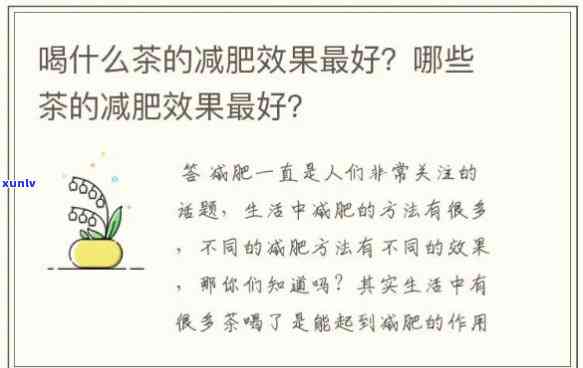 喝什么茶的减肥效果最好？哪些茶的减肥效果最好？

xunlv

答 减肥一直是人们非常关注的话题，生活中减肥的方法有很多，不同的减肥方法有不同的效果，那你们知道吗？其实生活中有很多茶喝了是能起到减肥的作用